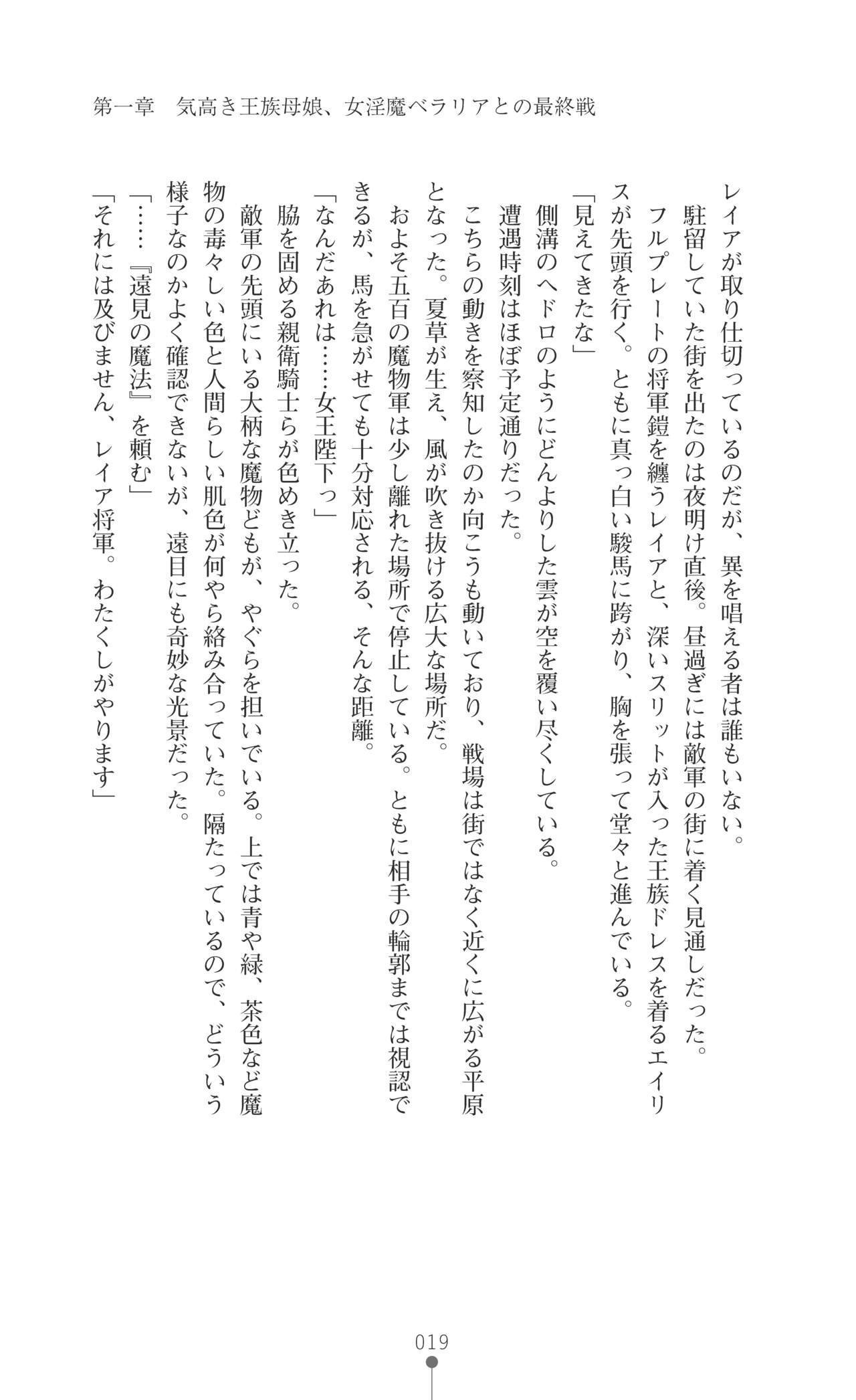 第一章　気高き王族母娘、女淫魔ベラリアとの最終戦

レイアが取り仕切っているのだが、異を唱える者は誰もいない。
駐留していた街を出たのは夜明け直後。昼過ぎには敵軍の街に着く見通しだった。
フルプレートの将軍鎧を纏うレイアと、深いスリットが入った王族ドレスを着るエイリスが先頭を行く。ともに真っ白い駿馬に跨がり、胸を張って堂々と進んでいる。
「見えてきたな」
側溝のヘドロのようにどんよりした雲が空を覆い尽くしている。
遭遇時刻はほぼ予定通りだった。
こちらの動きを察知したのか向こうも動いており、戦場は街ではなく近くに広がる平原となった。夏草が生え、風が吹き抜ける広大な場所だ。
およそ五百の魔物軍は少し離れた場所で停止している。ともに相手の輪郭までは視認できるが、馬を急がせても十分対応される、そんな距離。
「なんだあれは……女王陛下っ」
脇を固める親衛騎士らが色めき立った。
敵軍の先頭にいる大柄な魔物どもが、やぐらを担いでいる。上では青や緑、茶色など魔物の毒々しい色と人間らしい肌色が何やら絡み合っていた。隔たっているので、どういう様子なのかよく確認できないが、遠目にも奇妙な光景だった。
「……『遠見の魔法』を頼む」
「それには及びません、レイア将軍。わたくしがやります」

019